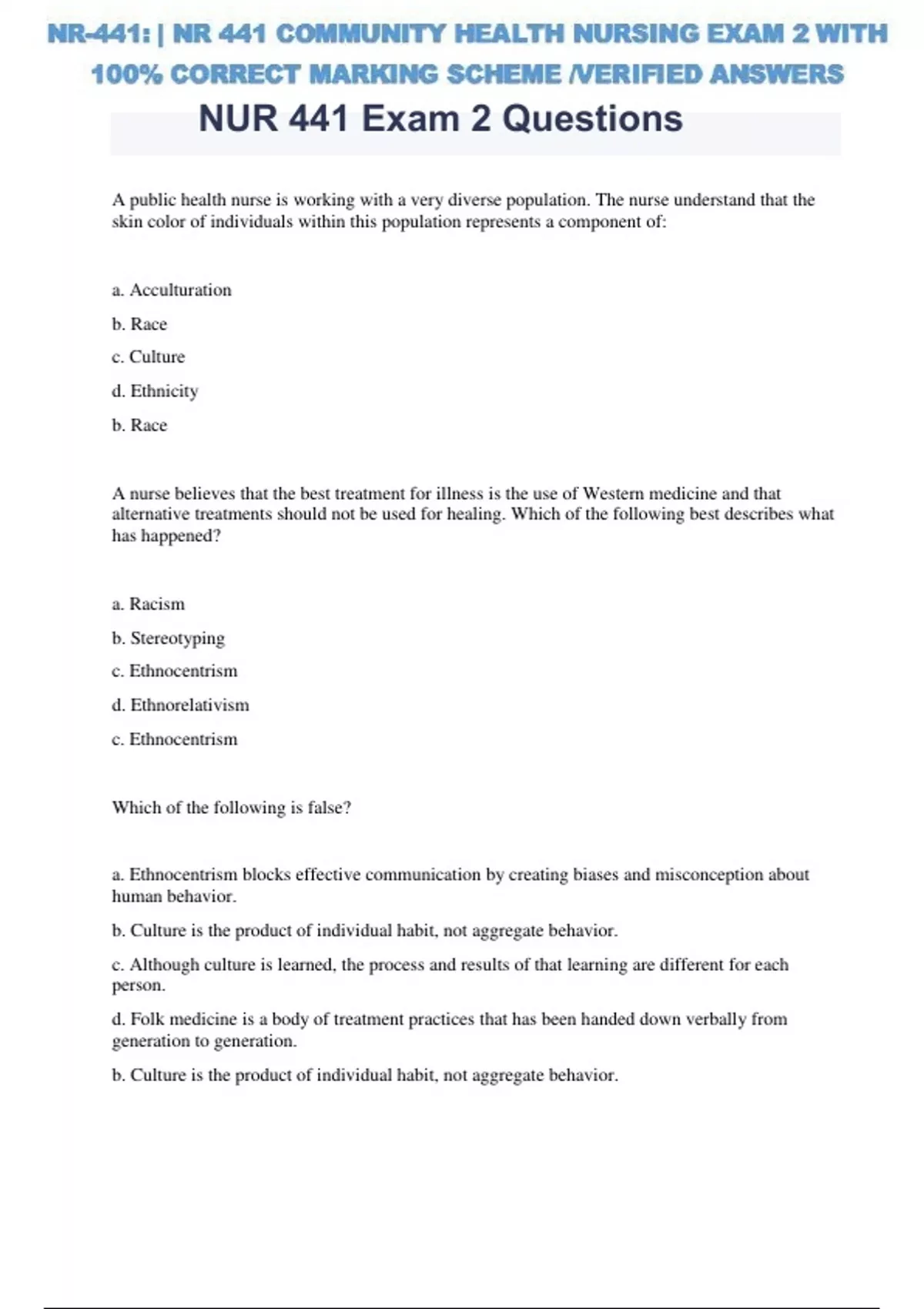 NR-441: | NR 441 COMMUNITY HEALTH NURSING EXAM 2 WITH 100% CORRECT MARKING SCHEME /VERIFIED ANSWERS

NUR 441 Exam 2 Questions

A public health nurse is working with a very diverse population. The nurse understand that the skin color of individuals within this population represents a component of:

a. Acculturation

b. Race

c. Culture

d. Ethnicity

b. Race

A nurse believes that the best treatment for illness is the use of Western medicine and that alternative treatments should not be used for healing. Which of the following best describes what has happened?

a. Racism

b. Stereotyping

c. Ethnocentrism

d. Ethnorelativism

c. Ethnocentrism

Which of the following is false?

a. Ethnocentrism blocks effective communication by creating biases and misconception about human behavior.

b. Culture is the product of individual habit, not aggregate behavior.

c. Although culture is learned, the process and results of that learning are different for each person.

d. Folk medicine is a body of treatment practices that has been handed down verbally from generation to generation.

b. Culture is the product of individual habit, not aggregate behavior.